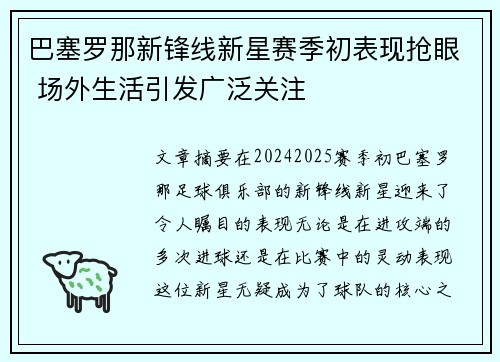 巴塞罗那新锋线新星赛季初表现抢眼 场外生活引发广泛关注

文章摘要在20242025赛季初巴塞罗那足球俱乐部的新锋线新星迎来了令人瞩目的表现无论是在进攻端的多次进球还是在比赛中的灵动表现这位新星无疑成为了球队的核心之